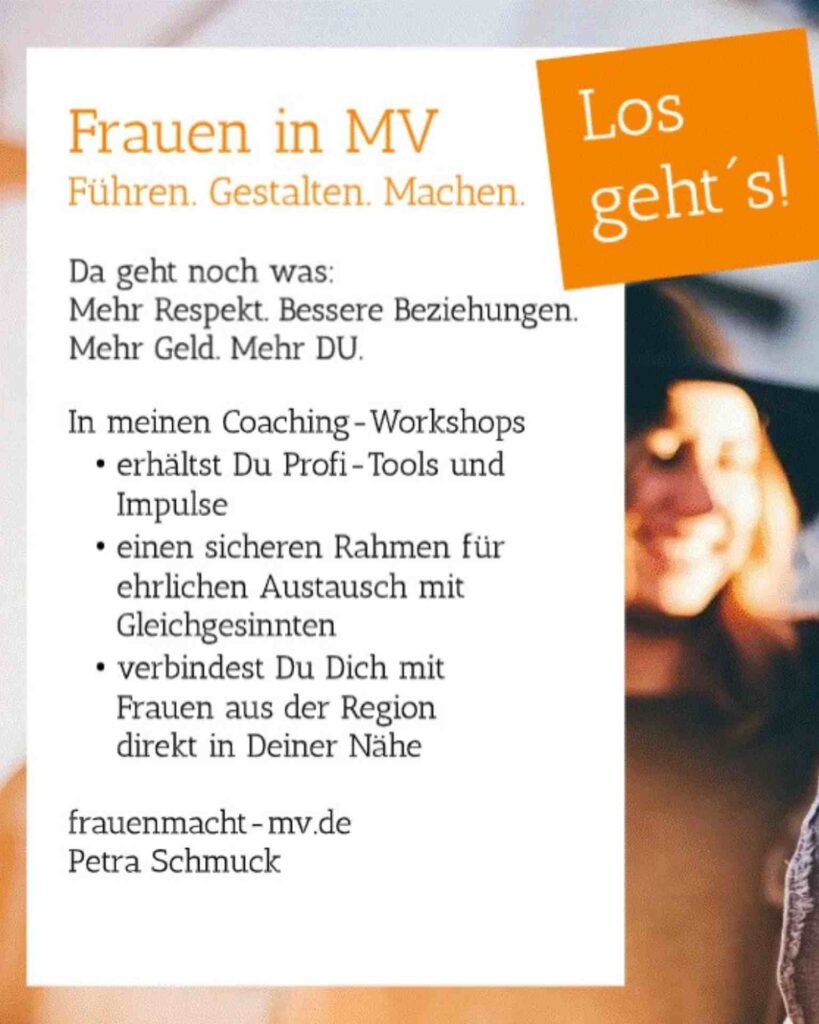 Frauen in MV
Führen. Gestalten. Machen.

Los geht´s!

Da geht noch was:
Mehr Respekt. Bessere Beziehungen.
Mehr Geld. Mehr DU.

In meinen Coaching-Workshops
• erhältst Du Profi-Tools und Impulse
• einen sicheren Rahmen für ehrlichen Austausch mit Gleichgesinnten
• verbindest Du Dich mit Frauen aus der Region direkt in Deiner Nähe

frauenmacht-mv.de
Petra Schmuck